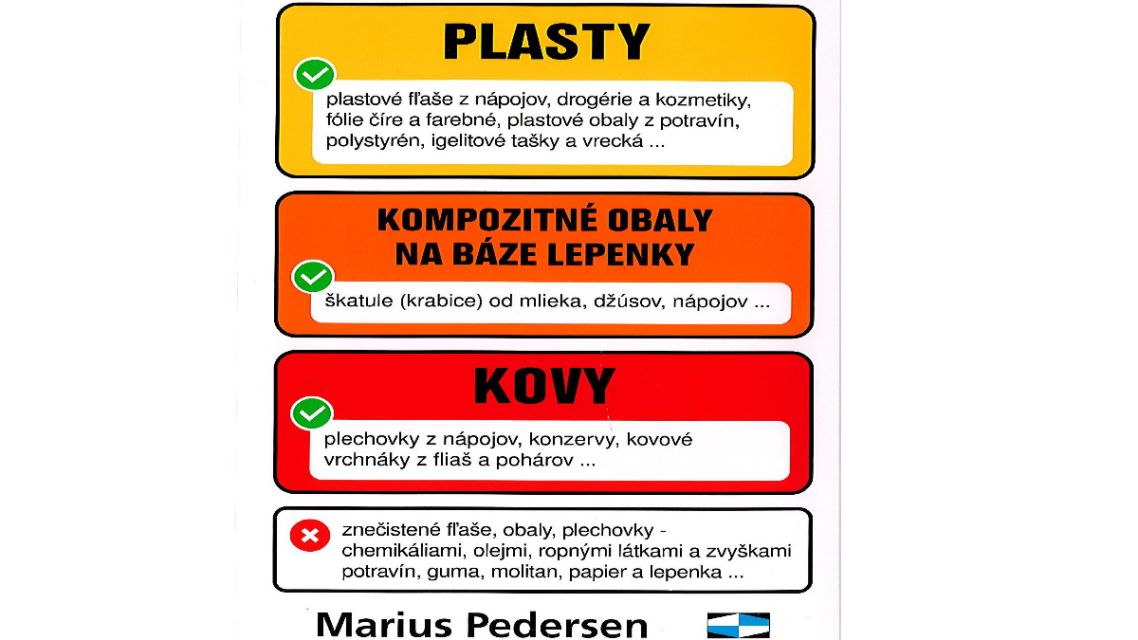 PLASTY

plastové fľaše z nápojov, drogérie a kozmetiky, fólie číre a farebné, plastové obaly z potravín, polystyrén, igelitové tašky a vrecká ...

KOMPOZITNÉ OBALY NA BÁZE LEPENKY

škatule (krabice) od mlieka, džúsov, nápojov ...

KOVY

plechovky z nápojov, konzervy, kovové vrchnáky z fliaš a pohárov ...

znečistené fľaše, obaly, plechovky - chemikáliami, olejmi, ropnými látkami a zvyškami potravín, guma, molitan, papier a lepenka ...

Marius Pedersen